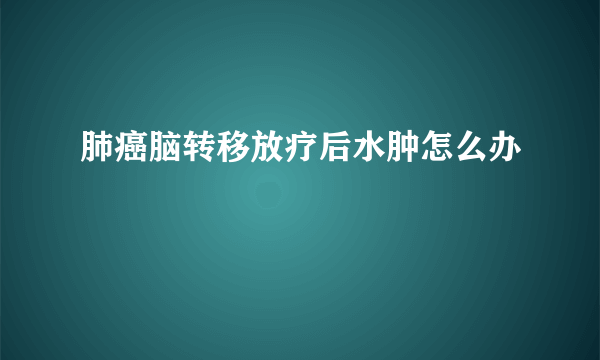 肺癌脑转移放疗后水肿怎么办